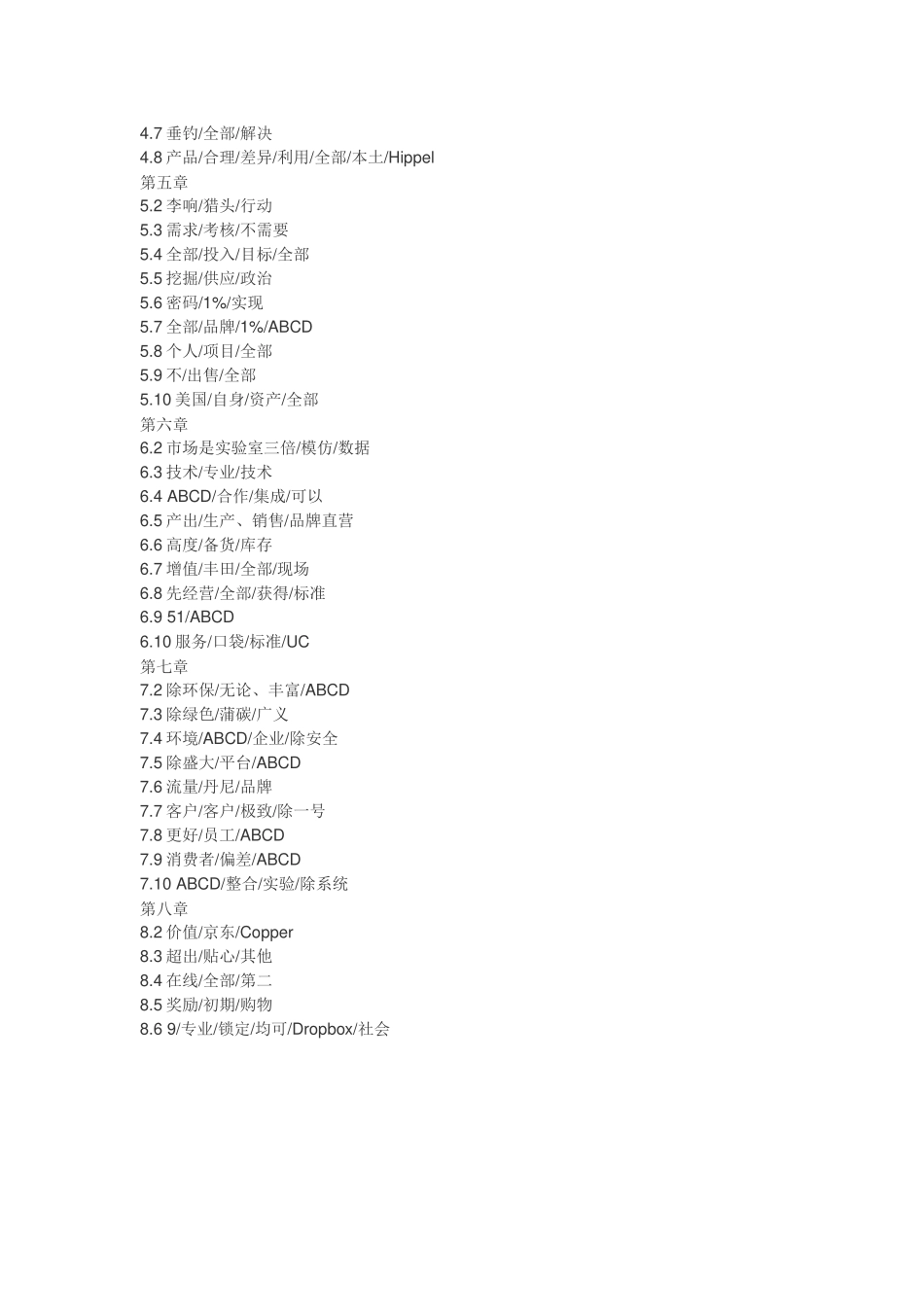 4.7 垂钓/全部/解决
4.8 产品/合理/差异/利用/全部/本土/Hippel
第五章
5.2 李响/猎头/行动
5.3 需求/考核/不需要
5.4 全部/投入/目标/全部
5.5 挖掘/供应/政治
5.6 密码/1%/实现
5.7 全部/品牌/1%/ABCD
5.8 个人/项目/全部
5.9 不/出售/全部
5.10 美国/自身/资产/全部
第六章
6.2 市场是实验室三倍/模仿/数据
6.3 技术/专业/技术
6.4 ABCD/合作/集成/可以
6.5 产出/生产、销售/品牌直营
6.6 高度/备货/库存
6.7 增值/丰田/全部/现场
6.8 先经营/全部/获得/标准
6.9 51/ABCD
6.10 服务/口袋/标准/UC
第七章
7.2 除环保/无论、丰富/ABCD
7.3 除绿色/蒲碳/广义
7.4 环境/ABCD/企业/除安全
7.5 除盛大/平台/ABCD
7.6 流量/丹尼/品牌
7.7 客户/客户/极致/除一号
7.8 更好/员工/ABCD
7.9 消费者/偏差/ABCD
7.10 ABCD/整合/实验/除系统
第八章
8.2 价值/京东/Copper
8.3 超出/贴心/其他
8.4 在线/全部/第二
8.5 奖励/初期/购物
8.6 9/专业/锁定/均可/Dropbox/社会